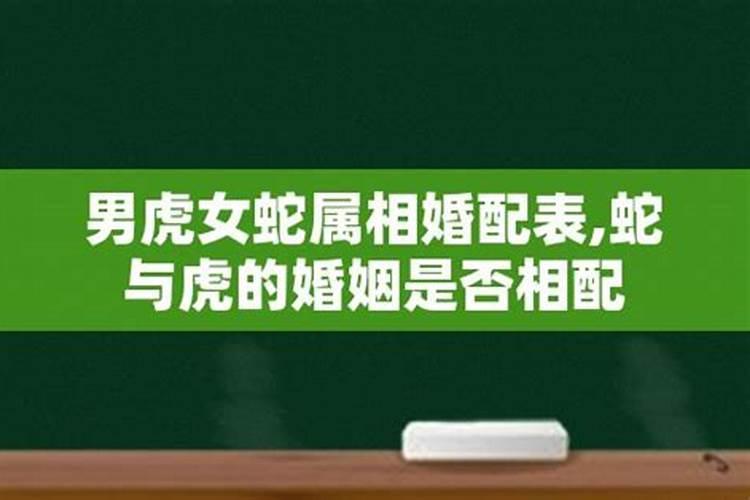 男虎女蛇属相婚配表,蛇与虎的婚姻是否相配